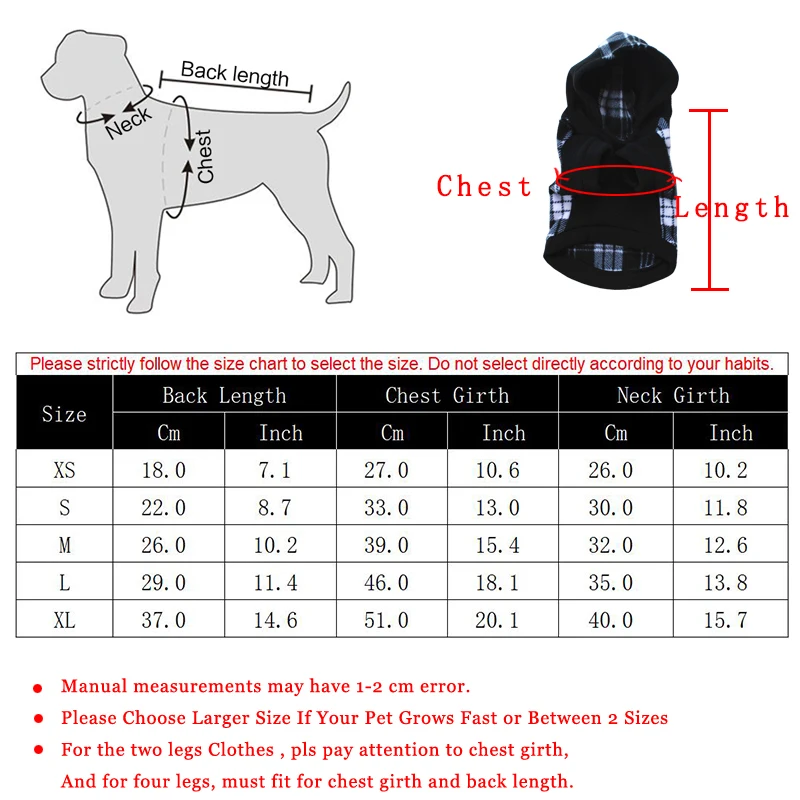 Back length
Neck
Chest

Chest
Length

Please strictly follow the size chart to select the size. Do not select directly according to your habits.

| Size | Back Length Cm | Back Length Inch | Chest Girth Cm | Chest Girth Inch | Neck Girth Cm | Neck Girth Inch |
|---|---|---|---|---|---|---|
| XS | 18.0 | 7.1 | 27.0 | 10.6 | 26.0 | 10.2 |
| S | 22.0 | 8.7 | 33.0 | 13.0 | 30.0 | 11.8 |
| M | 26.0 | 10.2 | 39.0 | 15.4 | 32.0 | 12.6 |
| L | 29.0 | 11.4 | 46.0 | 18.1 | 35.0 | 13.8 |
| XL | 37.0 | 14.6 | 51.0 | 20.1 | 40.0 | 15.7 |

● Manual measurements may have 1-2 cm error.
● Please Choose Larger Size If Your Pet Grows Fast or Between 2 Sizes
● For the two legs Clothes , pls pay attention to chest girth,
And for four legs, must fit for chest girth and back length.